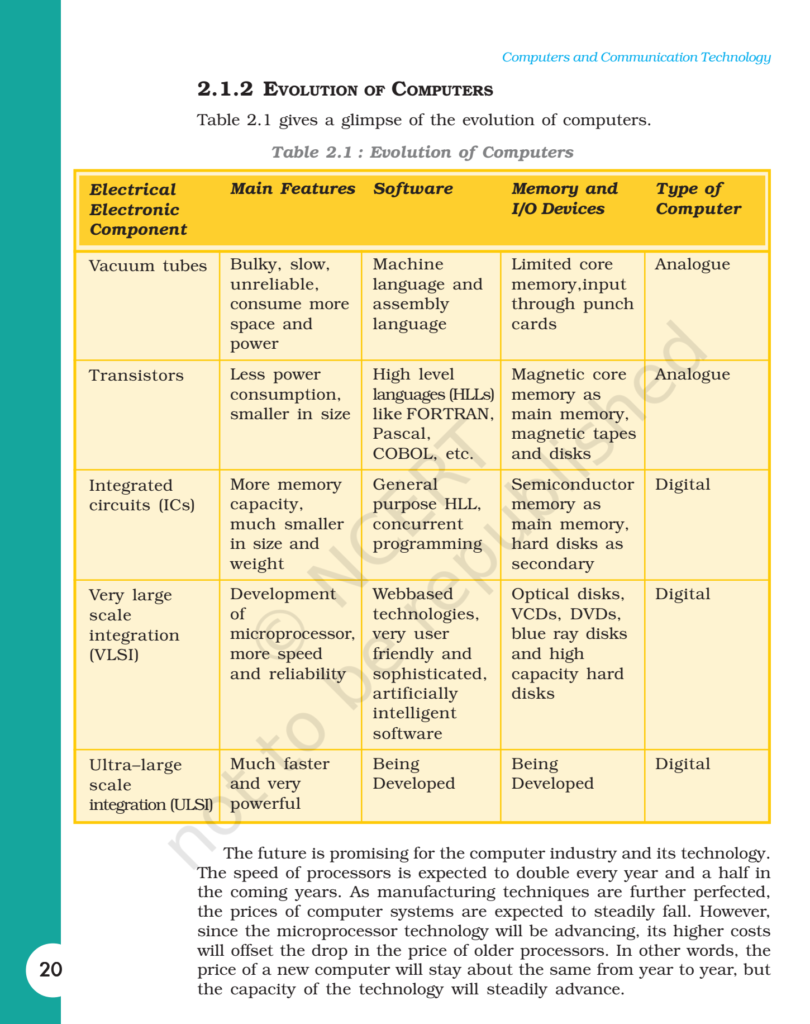 Computers and Communication Technology

2.1.2 EVOLUTION OF COMPUTERS

Table 2.1 gives a glimpse of the evolution of computers.

Table 2.1 : Evolution of Computers

| Electrical Electronic Component | Main Features | Software | Memory and I/O Devices | Type of Computer |
|---|---|---|---|---|
| Vacuum tubes | Bulky, slow, unreliable, consume more space and power | Machine language and assembly language | Limited core memory,input through punch cards | Analogue |
| Transistors | Less power consumption, smaller in size | High level languages (HLLs) like FORTRAN, Pascal, COBOL, etc. | Magnetic core memory as main memory, magnetic tapes and disks | Analogue |
| Integrated circuits (ICs) | More memory capacity, much smaller in size and weight | General purpose HLL, concurrent programming | Semiconductor memory as main memory, hard disks as secondary | Digital |
| Very large scale integration (VLSI) | Development of microprocessor, more speed and reliability | Webbased technologies, very user friendly and sophisticated, artificially intelligent software | Optical disks, VCDs, DVDs, blue ray disks and high capacity hard disks | Digital |
| Ultra–large scale integration (ULSI) | Much faster and very powerful | Being Developed | Being Developed | Digital |

© NCERT not to be republished

The future is promising for the computer industry and its technology. The speed of processors is expected to double every year and a half in the coming years. As manufacturing techniques are further perfected, the prices of computer systems are expected to steadily fall. However, since the microprocessor technology will be advancing, its higher costs will offset the drop in the price of older processors. In other words, the price of a new computer will stay about the same from year to year, but the capacity of the technology will steadily advance.

20